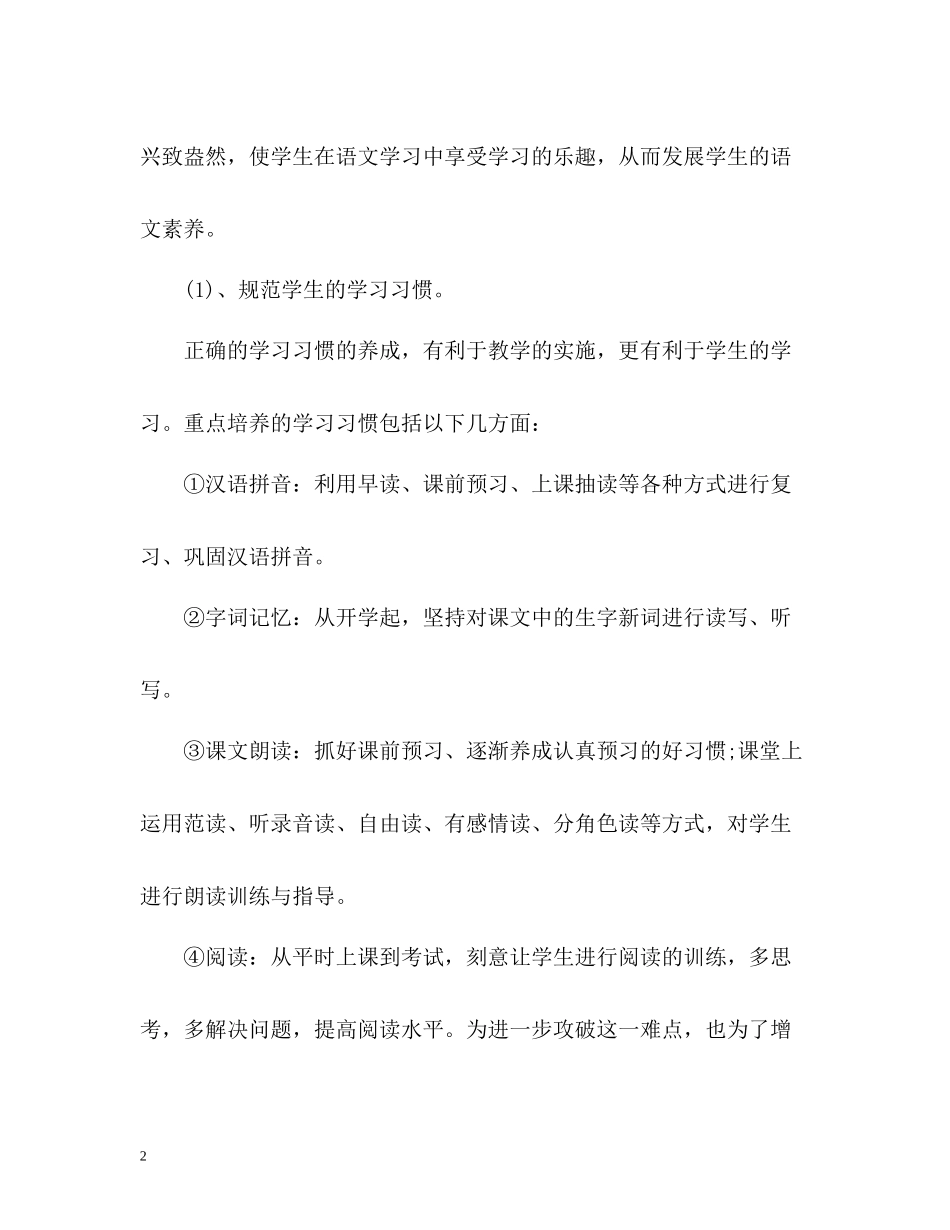 兴致盎然，使学生在语文学习中享受学习的乐趣，从而发展学生的语文素养。

(1)、规范学生的学习习惯。

正确的学习习惯的养成，有利于教学的实施，更有利于学生的学习。重点培养的学习习惯包括以下几方面：

①汉语拼音：利用早读、课前预习、上课抽读等各种方式进行复习、巩固汉语拼音。

②字词记忆：从开学起，坚持对课文中的生字新词进行读写、听写。

③课文朗读：抓好课前预习、逐渐养成认真预习的好习惯;课堂上运用范读、听录音读、自由读、有感情读、分角色读等方式，对学生进行朗读训练与指导。

④阅读：从平时上课到考试，刻意让学生进行阅读的训练，多思考，多解决问题，提高阅读水平。为进一步攻破这一难点，也为了增

2